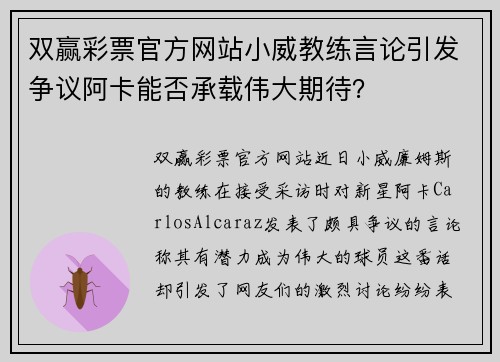 双赢彩票官方网站小威教练言论引发争议阿卡能否承载伟大期待?

双赢彩票官方网站近日小威廉姆斯的教练在接受采访时对新星阿卡CarlosAlcaraz发表了颇具争议的言论称其有潜力成为伟大的球员这番话却引发了网友们的激烈讨论纷纷表